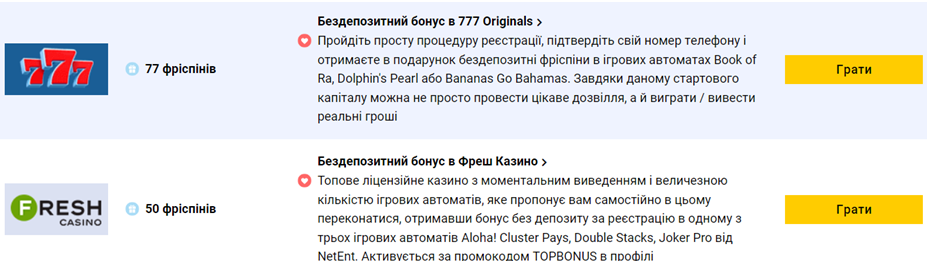 777

77 фріспінів

Бездепозитний бонус в 777 Originals >

Пройдіть просту процедуру реєстрації, підтвердіть свій номер телефону і отримаєте в подарунок бездепозитні фріспіни в ігрових автоматах Book of Ra, Dolphin's Pearl або Bananas Go Bahamas. Завдяки даному стартового капіталу можна не просто провести цікаве дозвілля, а й виграти / вивести реальні гроші

Грати

FRESH CASINO

50 фріспінів

Бездепозитний бонус в Фреш Казино >

Топове ліцензійне казино з моментальним виведенням і величезною кількістю ігрових автоматів, яке пропонує вам самостійно в цьому переконатися, отримавши бонус без депозиту за реєстрацію в одному з трьох ігрових автоматів Aloha! Cluster Pays, Double Stacks, Joker Pro від NetEnt. Активується за промокодом TOPBONUS в профілі

Грати